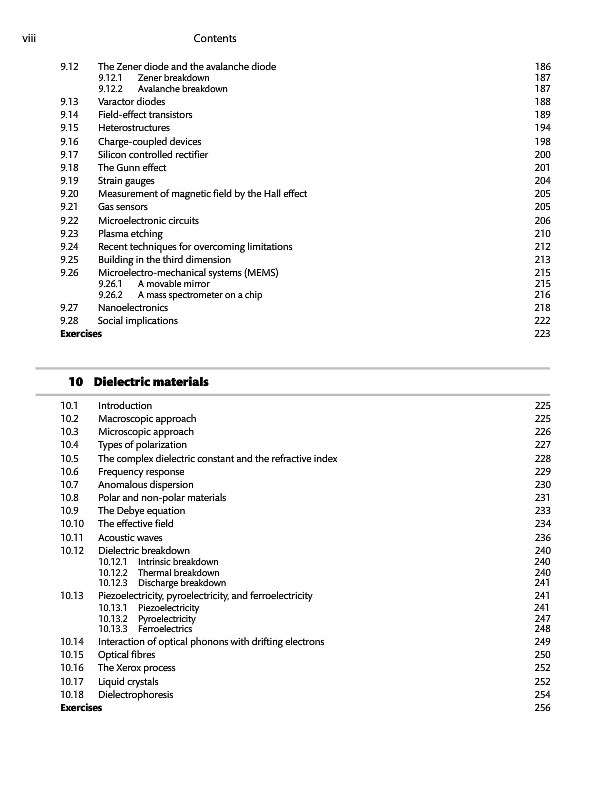 viii Contents

9.12 The Zener diode and the avalanche diode 186
9.12.1 Zener breakdown 187
9.12.2 Avalanche breakdown 187
9.13 Varactor diodes 188
9.14 Field-effect transistors 189
9.15 Heterostructures 194
9.16 Charge-coupled devices 198
9.17 Silicon controlled rectifier 200
9.18 The Gunn effect 201
9.19 Strain gauges 204
9.20 Measurement of magnetic field by the Hall effect 205
9.21 Gas sensors 205
9.22 Microelectronic circuits 206
9.23 Plasma etching 210
9.24 Recent techniques for overcoming limitations 212
9.25 Building in the third dimension 213
9.26 Microelectro-mechanical systems (MEMS) 215
9.26.1 A movable mirror 215
9.26.2 A mass spectrometer on a chip 216
9.27 Nanoelectronics 218
9.28 Social implications 222
Exercises 223

10 Dielectric materials

10.1 Introduction 225
10.2 Macroscopic approach 225
10.3 Microscopic approach 226
10.4 Types of polarization 227
10.5 The complex dielectric constant and the refractive index 228
10.6 Frequency response 229
10.7 Anomalous dispersion 230
10.8 Polar and non-polar materials 231
10.9 The Debye equation 233
10.10 The effective field 234
10.11 Acoustic waves 236
10.12 Dielectric breakdown 240
10.12.1 Intrinsic breakdown 240
10.12.2 Thermal breakdown 240
10.12.3 Discharge breakdown 241
10.13 Piezoelectricity, pyroelectricity, and ferroelectricity 241
10.13.1 Piezoelectricity 241
10.13.2 Pyroelectricity 247
10.13.3 Ferroelectrics 248
10.14 Interaction of optical phonons with drifting electrons 249
10.15 Optical fibres 250
10.16 The Xerox process 252
10.17 Liquid crystals 252
10.18 Dielectrophoresis 254
Exercises 256